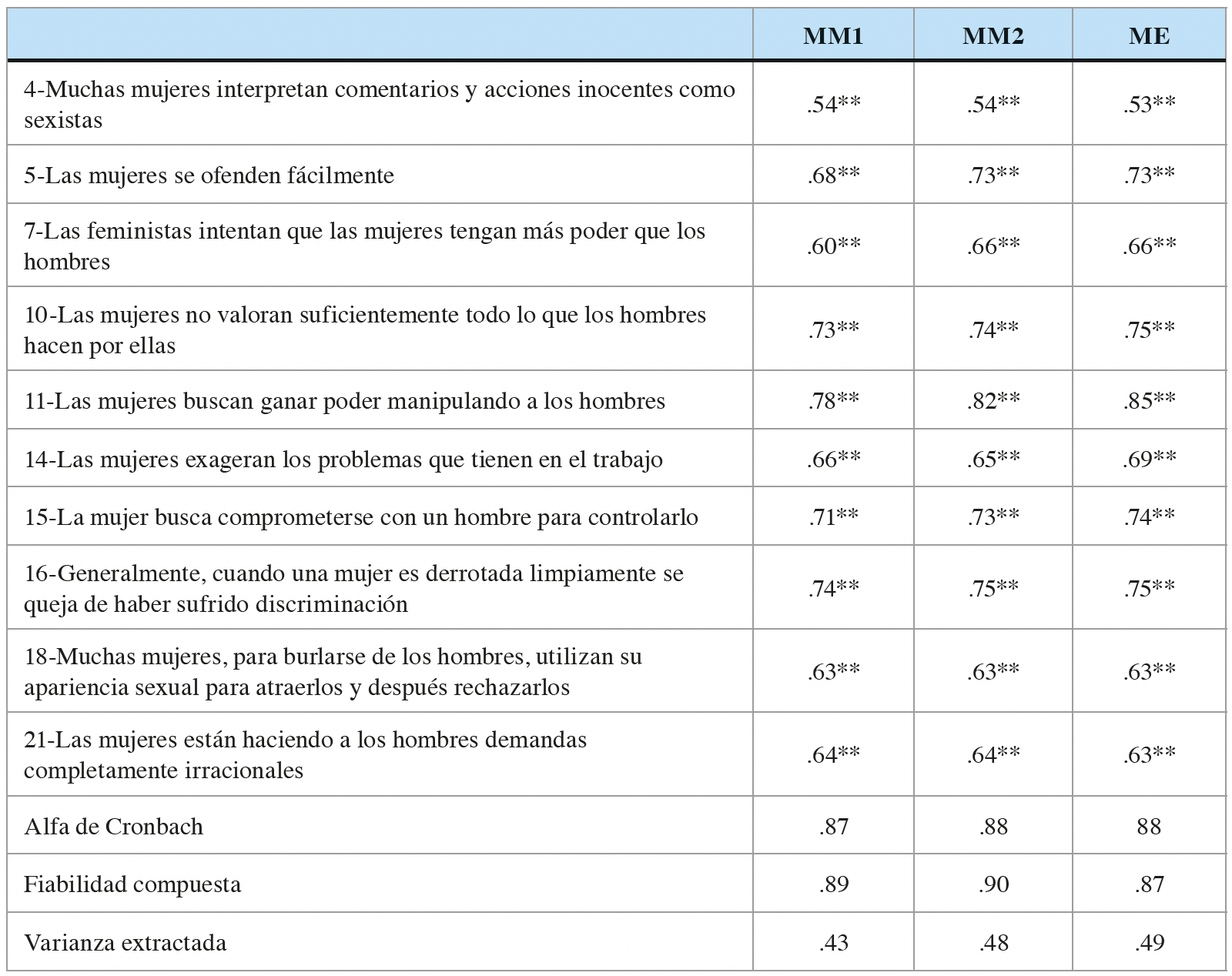 |  | MM1 | MM2 | ME |
|---|---|---|---|
| 4-Muchas mujeres interpretan comentarios y acciones inocentes como sexistas | .54** | .54** | .53** |
| 5-Las mujeres se ofenden fácilmente | .68** | .73** | .73** |
| 7-Las feministas intentan que las mujeres tengan más poder que los hombres | .60** | .66** | .66** |
| 10-Las mujeres no valoran suficientemente todo lo que los hombres hacen por ellas | .73** | .74** | .75** |
| 11-Las mujeres buscan ganar poder manipulando a los hombres | .78** | .82** | .85** |
| 14-Las mujeres exageran los problemas que tienen en el trabajo | .66** | .65** | .69** |
| 15-La mujer busca comprometerse con un hombre para controlarlo | .71** | .73** | .74** |
| 16-Generalmente, cuando una mujer es derrotada limpiamente se queja de haber sufrido discriminación | .74** | .75** | .75** |
| 18-Muchas mujeres, para burlarse de los hombres, utilizan su apariencia sexual para atraerlos y después rechazarlos | .63** | .63** | .63** |
| 21-Las mujeres están haciendo a los hombres demandas completamente irracionales | .64** | .64** | .63** |
| Alfa de Cronbach | .87 | .88 | 88 |
| Fiabilidad compuesta | .89 | .90 | .87 |
| Varianza extractada | .43 | .48 | .49 |